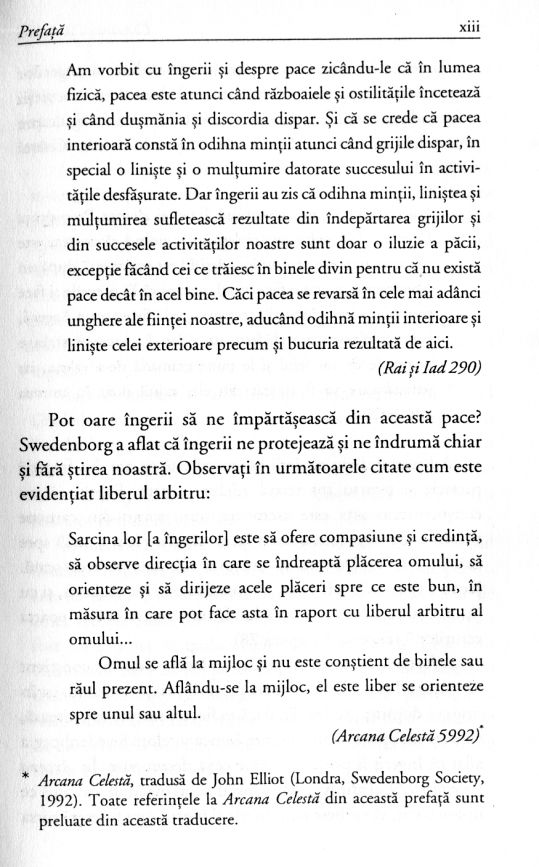 Prefață xiii

Am vorbit cu îngerii și despre pace zicându-le că în lumea fizică, pacea este atunci când războaiele și ostilitățile încetează și când dușmănia și discordia dispar. Și că se crede că pacea interioară constă în odihna minții atunci când grijile dispar, în special o liniște și o mulțumire datorate succesului în activitățile desfășurate. Dar îngerii au zis că odihna minții, liniștea și mulțumirea sufletească rezultate din îndepărtarea grijilor și din succesele activităților noastre sunt doar o iluzie a păcii, excepție făcând cei ce trăiesc în binele divin pentru că nu există pace decât în acel bine. Căci pacea se revarsă în cele mai adânci unghere ale ființei noastre, aducând odihnă minții interioare și liniște celei exterioare precum și bucuria rezultată de aici.

(Rai și Iad 290)

Pot oare îngerii să ne împărtășească din această pace? Swedenborg a aflat că îngerii ne protejează și ne îndrumă chiar și fără știrea noastră. Observați în următoarele citate cum este evidențiat liberul arbitru:

Sarcina lor [a îngerilor] este să ofere compasiune și credință, să observe direcția în care se îndreaptă plăcerea omului, să orienteze și să dirijeze acele plăceri spre ce este bun, în măsura în care pot face asta în raport cu liberul arbitru al omului...

Omul se află la mijloc și nu este conștient de binele sau răul prezent. Aflându-se la mijloc, el este liber se orienteze spre unul sau altul.

(Arcana Celestă 5992)*

* Arcana Celestă, tradusă de John Elliot (Londra, Swedenborg Society, 1992). Toate referințele la Arcana Celestă din această prefață sunt preluate din această traducere.